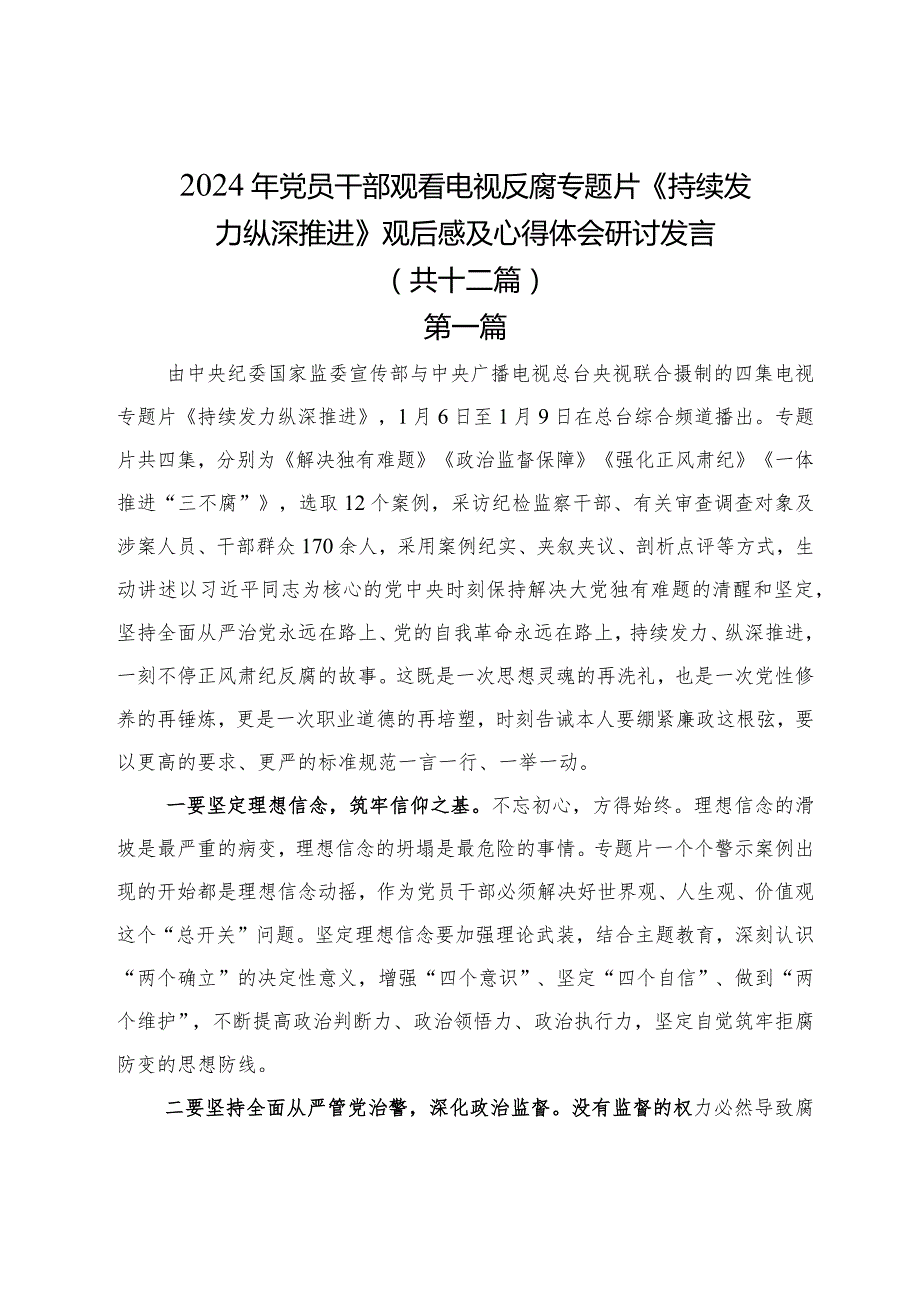 2024年党员干部观看电视反腐专题片《持续发力纵深推进》观后感及心得体会研讨发言

（共十二篇）

第一篇

由中央纪委国家监委宣传部与中央广播电视总台央视联合摄制的四集电视专题片《持续发力纵深推进》，1月6日至1月9日在总台综合频道播出。专题片共四集，分别为《解决独有难题》《政治监督保障》《强化正风肃纪》《一体推进“三不腐”》，选取12个案例，采访纪检监察干部、有关审查调查对象及涉案人员、干部群众170余人，采用案例纪实、夹叙夹议、剖析点评等方式，生动讲述以习近平同志为核心的党中央时刻保持解决大党独有难题的清醒和坚定，坚持全面从严治党永远在路上、党的自我革命永远在路上，持续发力、纵深推进，一刻不停正风肃纪反腐的故事。这既是一次思想灵魂的再洗礼，也是一次党性修养的再锤炼，更是一次职业道德的再培塑，时刻告诫本人要绷紧廉政这根弦，要以更高的要求、更严的标准规范一言一行、一举一动。

一要坚定理想信念，筑牢信仰之基。不忘初心，方得始终。理想信念的滑坡是最严重的病变，理想信念的坍塌是最危险的事情。专题片一个个警示案例出现的开始都是理想信念动摇，作为党员干部必须解决好世界观、人生观、价值观这个“总开关”问题。坚定理想信念要加强理论武装，结合主题教育，深刻认识“两个确立”的决定性意义，增强“四个意识”、坚定“四个自信”、做到“两个维护”，不断提高政治判断力、政治领悟力、政治执行力，坚定自觉筑牢拒腐防变的思想防线。

二要坚持全面从严管党治警，深化政治监督。没有监督的权力必然导致腐